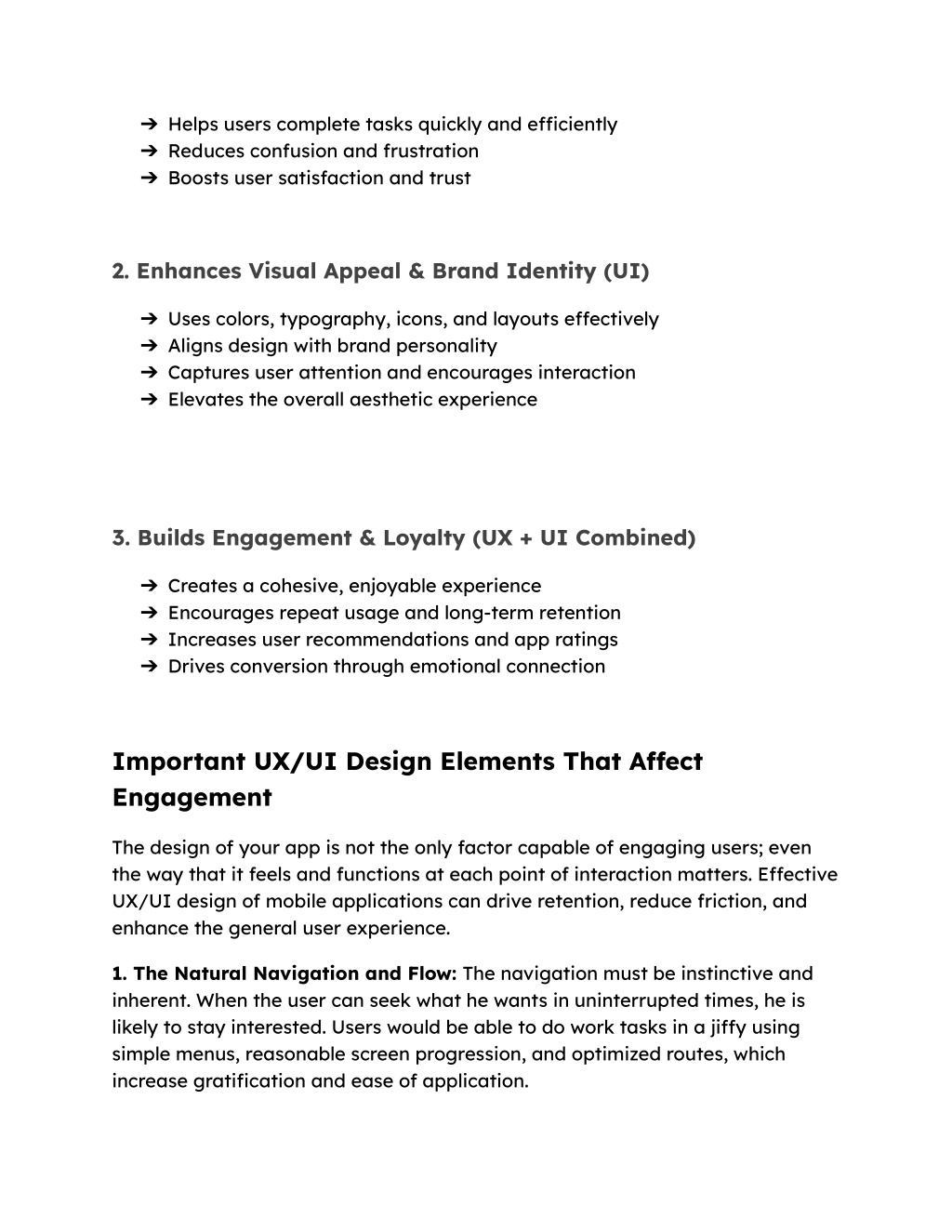 ➔ Helps users complete tasks quickly and efficiently
➔ Reduces confusion and frustration
➔ Boosts user satisfaction and trust

2. Enhances Visual Appeal & Brand Identity (UI)

➔ Uses colors, typography, icons, and layouts effectively
➔ Aligns design with brand personality
➔ Captures user attention and encourages interaction
➔ Elevates the overall aesthetic experience

3. Builds Engagement & Loyalty (UX + UI Combined)

➔ Creates a cohesive, enjoyable experience
➔ Encourages repeat usage and long-term retention
➔ Increases user recommendations and app ratings
➔ Drives conversion through emotional connection

Important UX/UI Design Elements That Affect Engagement

The design of your app is not the only factor capable of engaging users; even the way that it feels and functions at each point of interaction matters. Effective UX/UI design of mobile applications can drive retention, reduce friction, and enhance the general user experience.

1. The Natural Navigation and Flow: The navigation must be instinctive and inherent. When the user can seek what he wants in uninterrupted times, he is likely to stay interested. Users would be able to do work tasks in a jiffy using simple menus, reasonable screen progression, and optimized routes, which increase gratification and ease of application.